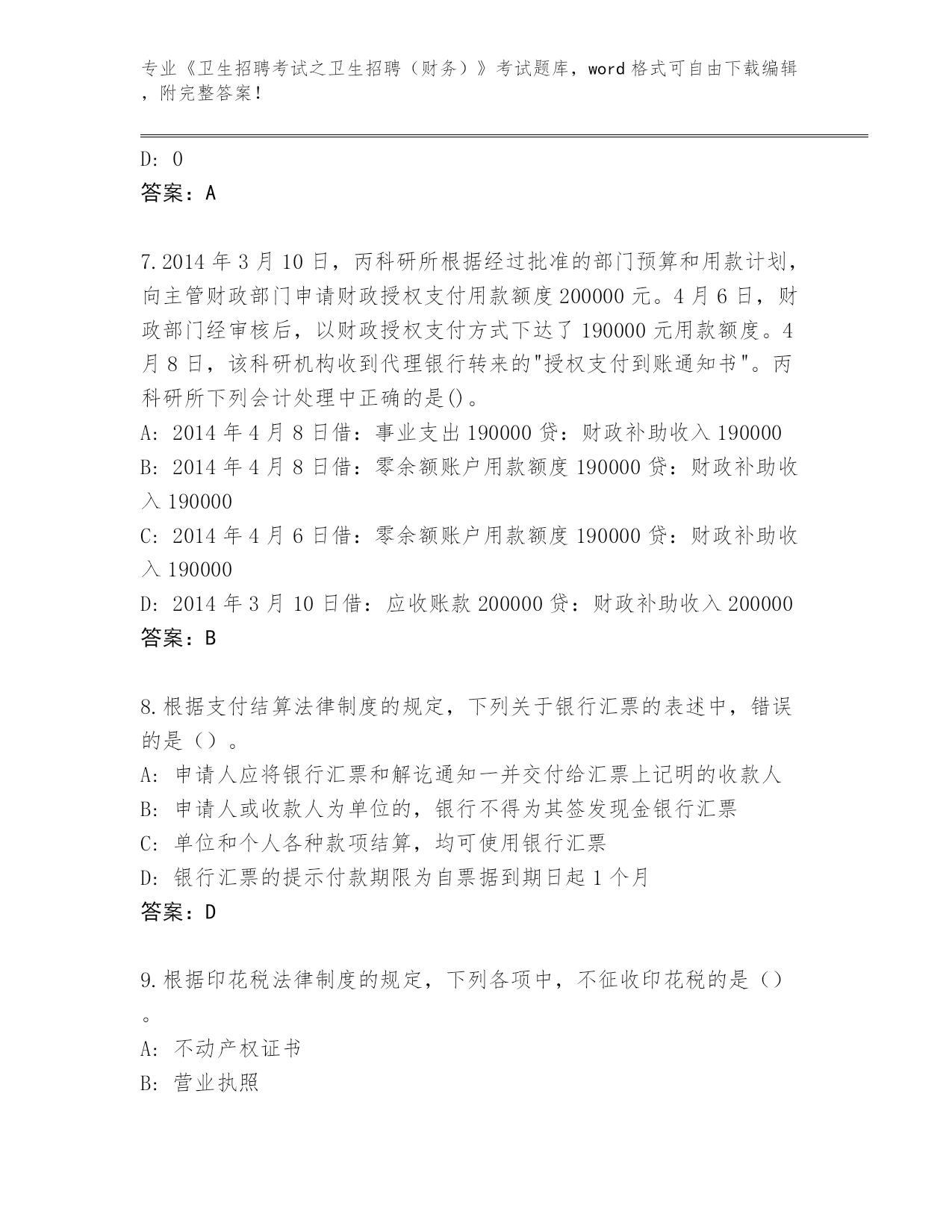 专业《卫生招聘考试之卫生招聘（财务）》考试题库，word 格式可自由下载编辑，附完整答案！

D: 0
答案：A

7.2014 年 3 月 10 日，丙科研所根据经过批准的部门预算和用款计划，向主管财政部门申请财政授权支付用款额度 200000 元。4 月 6 日，财政部门经审核后，以财政授权支付方式下达了 190000 元用款额度。4 月 8 日，该科研机构收到代理银行转来的"授权支付到账通知书"。丙科研所下列会计处理中正确的是()。
A: 2014 年 4 月 8 日借：事业支出 190000 贷：财政补助收入 190000
B: 2014 年 4 月 8 日借：零余额账户用款额度 190000 贷：财政补助收入 190000
C: 2014 年 4 月 6 日借：零余额账户用款额度 190000 贷：财政补助收入 190000
D: 2014 年 3 月 10 日借：应收账款 200000 贷：财政补助收入 200000
答案：B

8.根据支付结算法律制度的规定，下列关于银行汇票的表述中，错误的是（）。
A: 申请人应将银行汇票和解讫通知一并交付给汇票上记明的收款人
B: 申请人或收款人为单位的，银行不得为其签发现金银行汇票
C: 单位和个人各种款项结算，均可使用银行汇票
D: 银行汇票的提示付款期限为自票据到期日起 1 个月
答案：D

9.根据印花税法律制度的规定，下列各项中，不征收印花税的是（）。
A: 不动产权证书
B: 营业执照